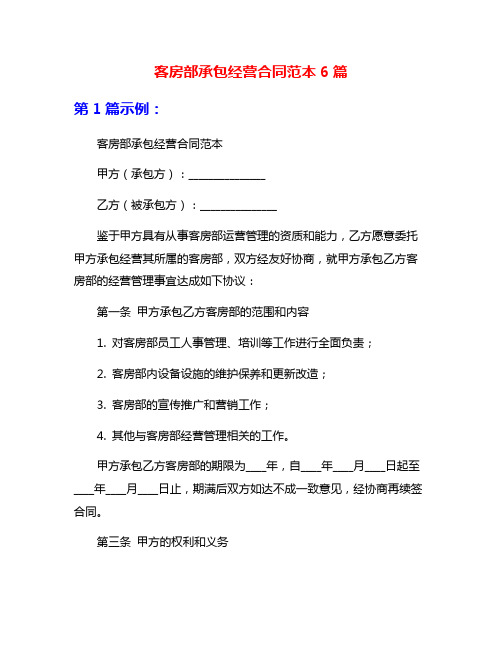 客房部承包经营合同范本 6 篇

第 1 篇示例：

客房部承包经营合同范本

甲方（承包方）：______________

乙方（被承包方）：______________

鉴于甲方具有从事客房部运营管理的资质和能力，乙方愿意委托甲方承包经营其所属的客房部，双方经友好协商，就甲方承包乙方客房部的经营管理事宜达成如下协议：

第一条 甲方承包乙方客房部的范围和内容

1. 对客房部员工人事管理、培训等工作进行全面负责；

2. 客房部内设备设施的维护保养和更新改造；

3. 客房部的宣传推广和营销工作；

4. 其他与客房部经营管理相关的工作。

甲方承包乙方客房部的期限为____年，自____年____月____日起至____年____月____日止，期满后双方如达不成一致意见，经协商再续签合同。

第三条 甲方的权利和义务